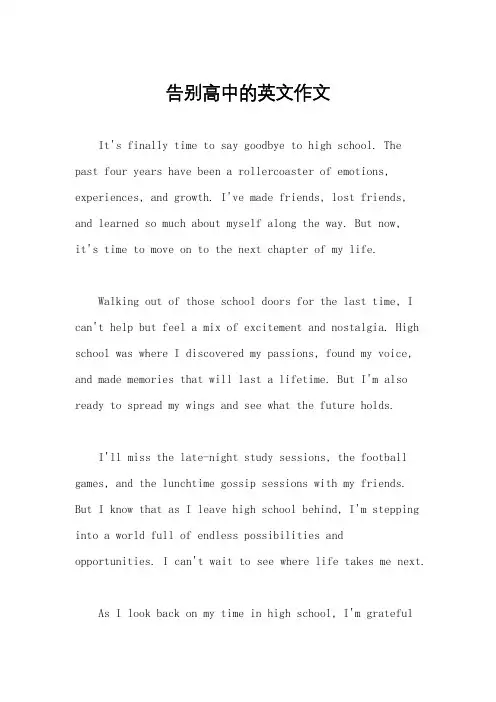 告别高中的英文作文

It's finally time to say goodbye to high school. The past four years have been a rollercoaster of emotions, experiences, and growth. I've made friends, lost friends, and learned so much about myself along the way. But now, it's time to move on to the next chapter of my life.

Walking out of those school doors for the last time, I can't help but feel a mix of excitement and nostalgia. High school was where I discovered my passions, found my voice, and made memories that will last a lifetime. But I'm also ready to spread my wings and see what the future holds.

I'll miss the late-night study sessions, the football games, and the lunchtime gossip sessions with my friends. But I know that as I leave high school behind, I'm stepping into a world full of endless possibilities and opportunities. I can't wait to see where life takes me next.

As I look back on my time in high school, I'm grateful